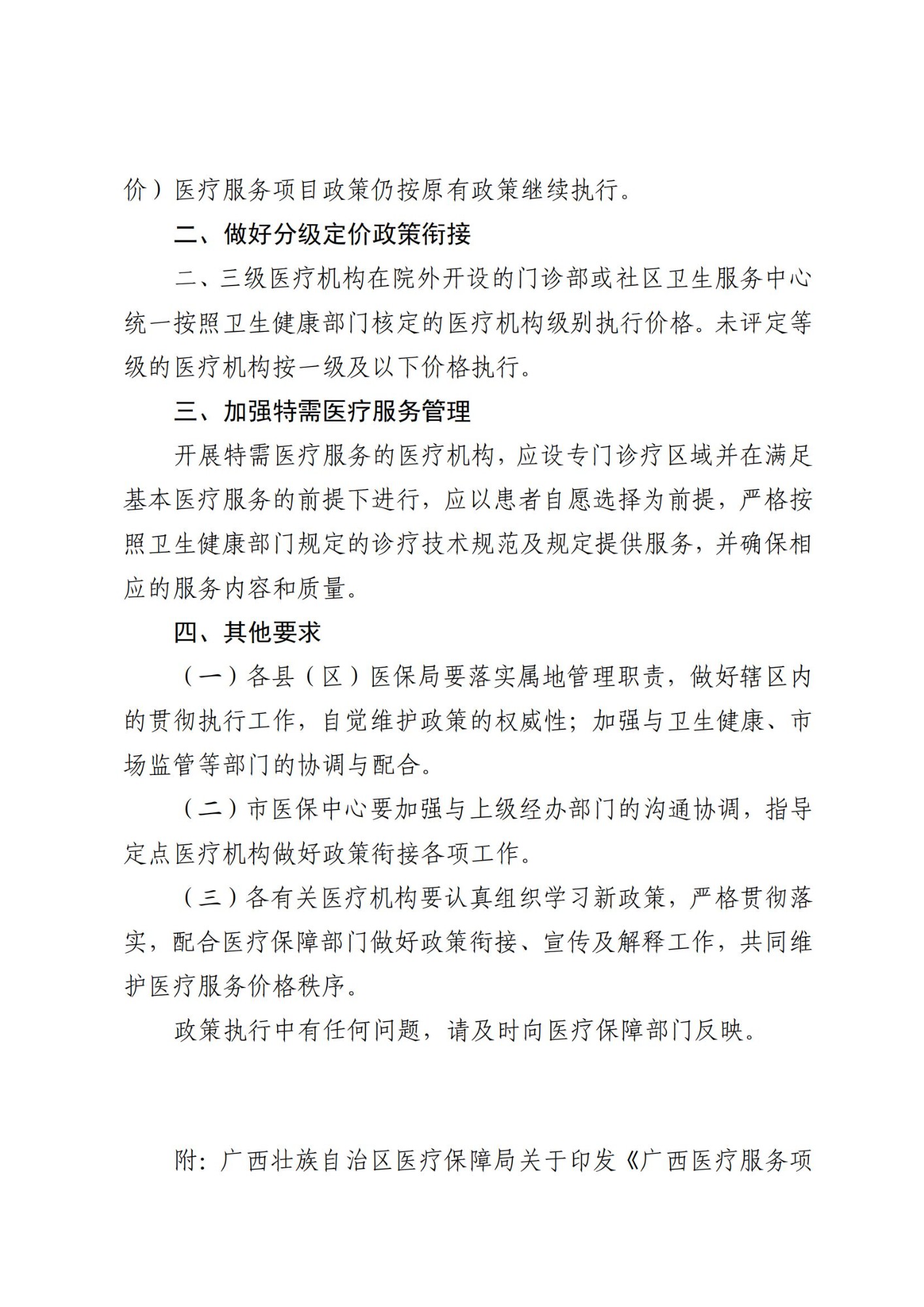 价）医疗服务项目政策仍按原有政策继续执行。

二、做好分级定价政策衔接

二、三级医疗机构在院外开设的门诊部或社区卫生服务中心统一按照卫生健康部门核定的医疗机构级别执行价格。未评定等级的医疗机构按一级及以下价格执行。

三、加强特需医疗服务管理

开展特需医疗服务的医疗机构，应设专门诊疗区域并在满足基本医疗服务的前提下进行，应以患者自愿选择为前提，严格按照卫生健康部门规定的诊疗技术规范及规定提供服务，并确保相应的服务内容和质量。

四、其他要求

（一）各县（区）医保局要落实属地管理职责，做好辖区内的贯彻执行工作，自觉维护政策的权威性；加强与卫生健康、市场监管等部门的协调与配合。

（二）市医保中心要加强与上级经办部门的沟通协调，指导定点医疗机构做好政策衔接各项工作。

（三）各有关医疗机构要认真组织学习新政策，严格贯彻落实，配合医疗保障部门做好政策衔接、宣传及解释工作，共同维护医疗服务价格秩序。

政策执行中有任何问题，请及时向医疗保障部门反映。

附：广西壮族自治区医疗保障局关于印发《广西医疗服务项